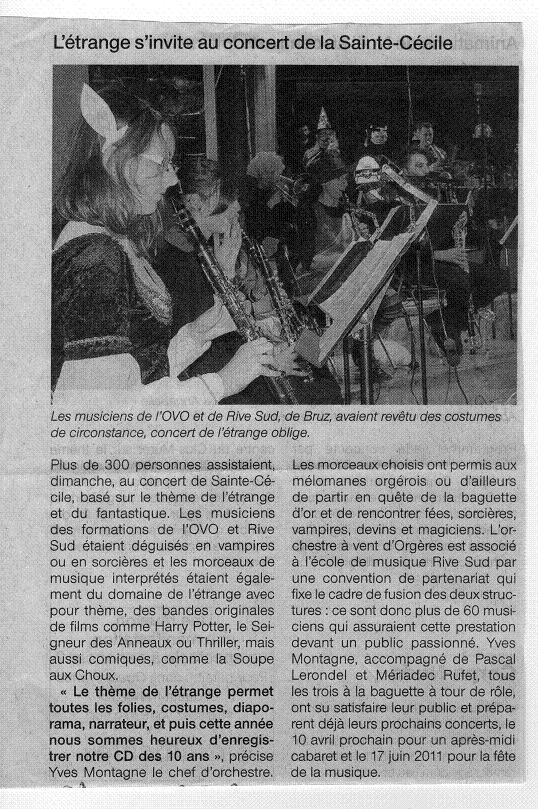 L'étrange s'invite au concert de la Sainte-Cécile

Les musiciens de l'OVO et de Rive Sud, de Bruz, avaient revêtu des costumes de circonstance, concert de l'étrange oblige.

Plus de 300 personnes assistaient, dimanche, au concert de Sainte-Cécile, basé sur le thème de l'étrange et du fantastique. Les musiciens des formations de l'OVO et Rive Sud étaient déguisés en vampires ou en sorcières et les morceaux de musique interprétés étaient également du domaine de l'étrange avec pour thème, des bandes originales de films comme Harry Potter, le Seigneur des Anneaux ou Thriller, mais aussi comiques, comme la Soupe aux Choux.

« Le thème de l'étrange permet toutes les folies, costumes, diaporama, narrateur, et puis cette année nous sommes heureux d'enregistrer notre CD des 10 ans », précise Yves Montagne le chef d'orchestre.

Les morceaux choisis ont permis aux mélomanes orgérois ou d'ailleurs de partir en quête de la baguette d'or et de rencontrer fées, sorcières, vampires, devins et magiciens. L'orchestre à vent d'Orgères est associé à l'école de musique Rive Sud par une convention de partenariat qui fixe le cadre de fusion des deux structures : ce sont donc plus de 60 musiciens qui assuraient cette prestation devant un public passionné. Yves Montagne, accompagné de Pascal Lerondel et Mériadec Rufet, tous les trois à la baguette à tour de rôle, ont su satisfaire leur public et préparent déjà leurs prochains concerts, le 10 avril prochain pour un après-midi cabaret et le 17 juin 2011 pour la fête de la musique.